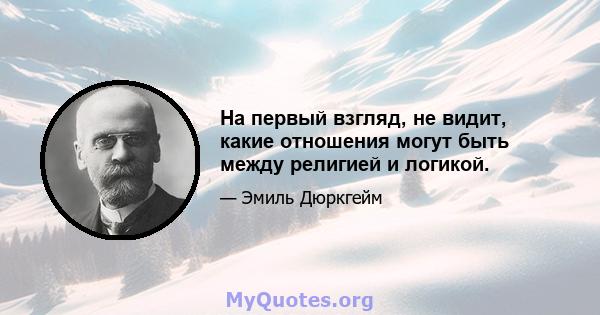 На первый взгляд, не видит, какие отношения могут быть между религией и логикой.

— Эмиль Дюркгейм

MyQuotes.org